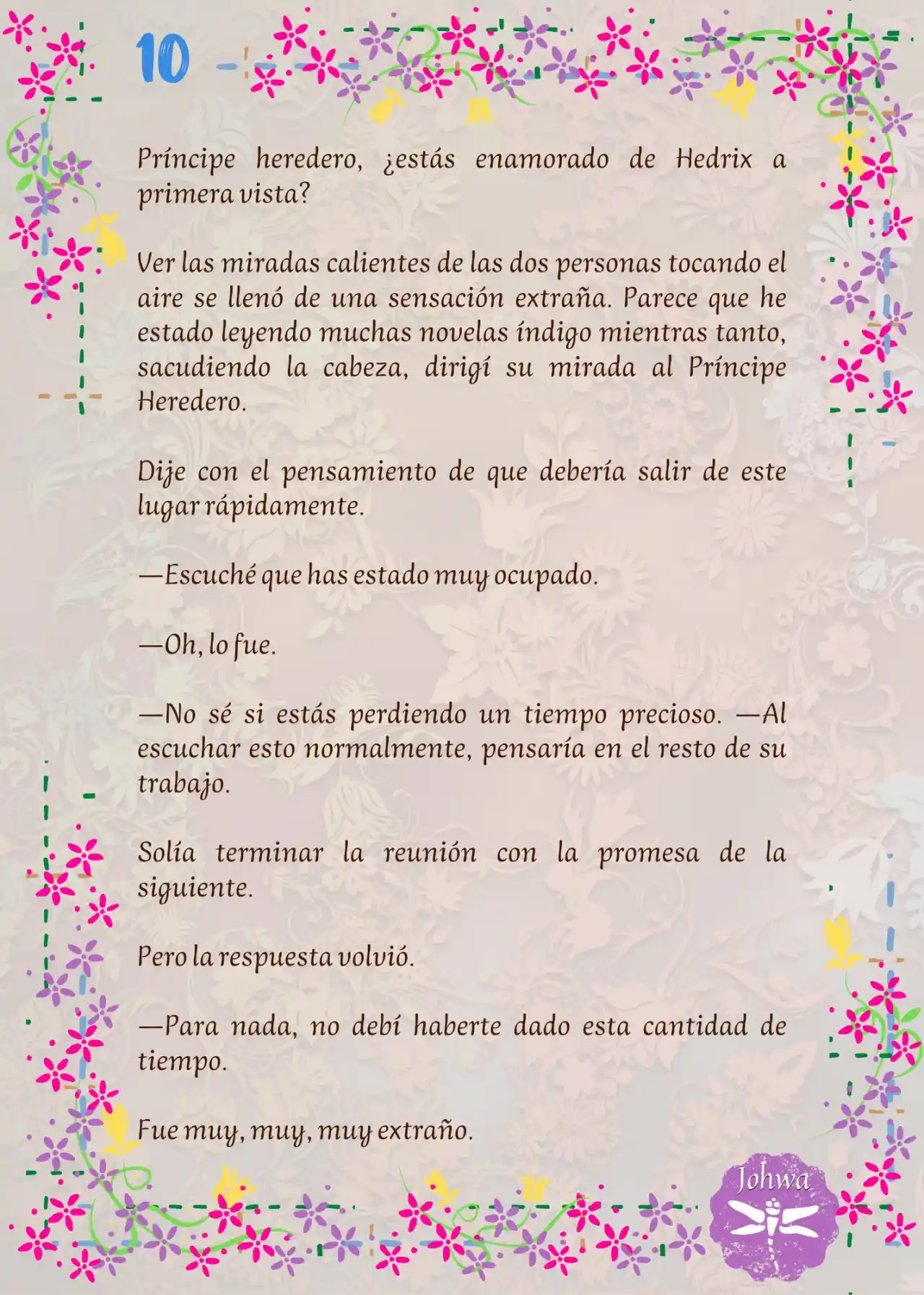 10

Príncipe heredero, ¿estás enamorado de Hedrix a primera vista?

Ver las miradas calientes de las dos personas tocando el aire se llenó de una sensación extraña. Parece que he estado leyendo muchas novelas índigo mientras tanto, sacudiendo la cabeza, dirigí su mirada al Príncipe Heredero.

Dije con el pensamiento de que debería salir de este lugar rápidamente.

—Escuché que has estado muy ocupado.

—Oh, lo fue.

—No sé si estás perdiendo un tiempo precioso. —Al escuchar esto normalmente, pensaría en el resto de su trabajo.

Solía terminar la reunión con la promesa de la siguiente.

Pero la respuesta volvió.

—Para nada, no debí haberte dado esta cantidad de tiempo.

Fue muy, muy, muy extraño.

Johwa